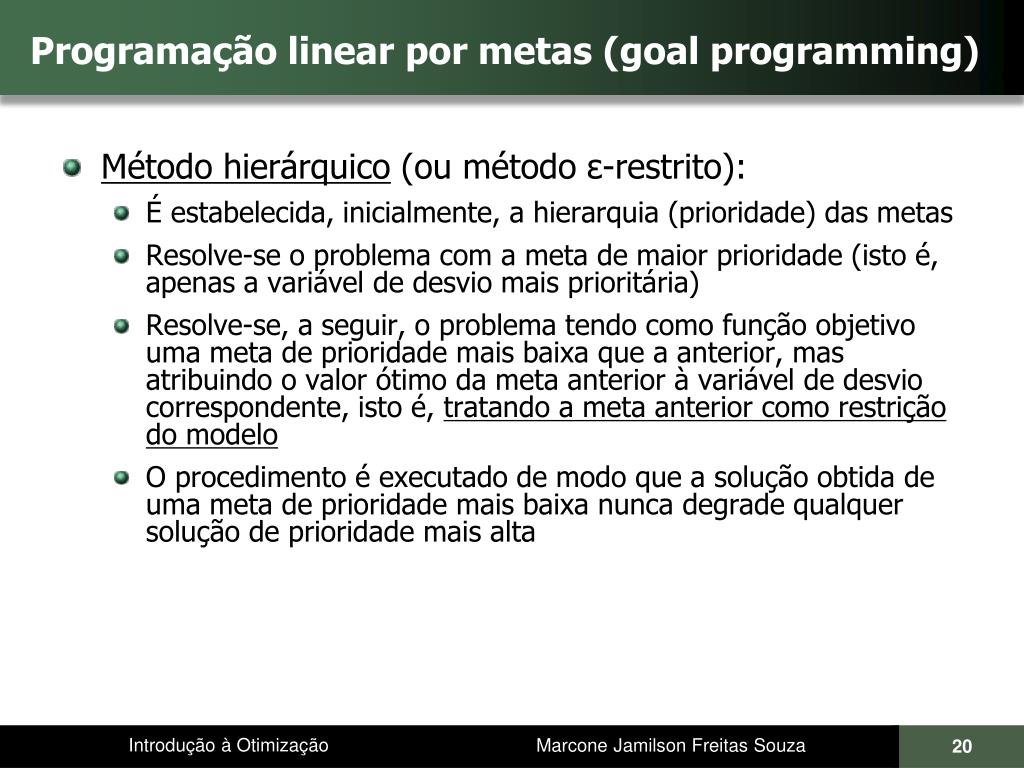 Programação linear por metas (goal programming)

Método hierárquico (ou método ε-restrito):

É estabelecida, inicialmente, a hierarquia (prioridade) das metas

Resolve-se o problema com a meta de maior prioridade (isto é, apenas a variável de desvio mais prioritária)

Resolve-se, a seguir, o problema tendo como função objetivo uma meta de prioridade mais baixa que a anterior, mas atribuindo o valor ótimo da meta anterior à variável de desvio correspondente, isto é, tratando a meta anterior como restrição do modelo

O procedimento é executado de modo que a solução obtida de uma meta de prioridade mais baixa nunca degrade qualquer solução de prioridade mais alta

Introdução à Otimização

Marcone Jamilson Freitas Souza

20